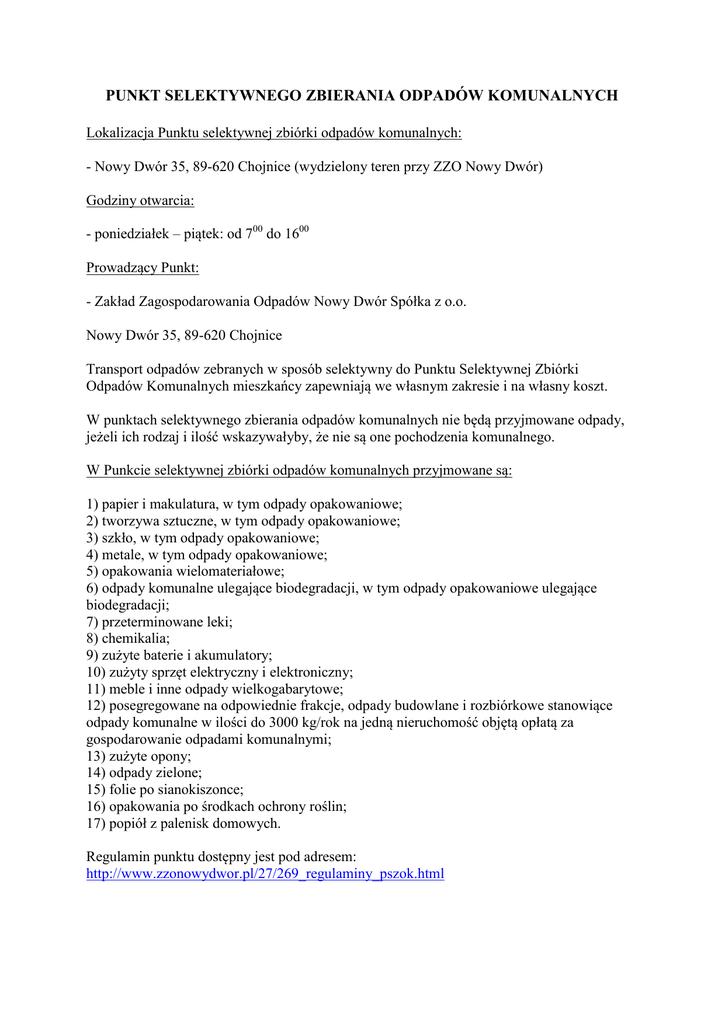 PUNKT SELEKTYWNEGO ZBIERANIA ODPADÓW KOMUNALNYCH

Lokalizacja Punktu selektywnej zbiórki odpadów komunalnych:

- Nowy Dwór 35, 89-620 Chojnice (wydzielony teren przy ZZO Nowy Dwór)

Godziny otwarcia:

- poniedziałek – piątek: od $7^{00}$ do $16^{00}$

Prowadzący Punkt:

- Zakład Zagospodarowania Odpadów Nowy Dwór Spółka z o.o.

Nowy Dwór 35, 89-620 Chojnice

Transport odpadów zebranych w sposób selektywny do Punktu Selektywnej Zbiórki Odpadów Komunalnych mieszkańcy zapewniają we własnym zakresie i na własny koszt.

W punktach selektywnego zbierania odpadów komunalnych nie będą przyjmowane odpady, jeżeli ich rodzaj i ilość wskazywałyby, że nie są one pochodzenia komunalnego.

W Punkcie selektywnej zbiórki odpadów komunalnych przyjmowane są:

1) papier i makulatura, w tym odpady opakowaniowe;
2) tworzywa sztuczne, w tym odpady opakowaniowe;
3) szkło, w tym odpady opakowaniowe;
4) metale, w tym odpady opakowaniowe;
5) opakowania wielomateriałowe;
6) odpady komunalne ulegające biodegradacji, w tym odpady opakowaniowe ulegające biodegradacji;
7) przeterminowane leki;
8) chemikalia;
9) zużyte baterie i akumulatory;
10) zużyty sprzęt elektryczny i elektroniczny;
11) meble i inne odpady wielkogabarytowe;
12) posegregowane na odpowiednie frakcje, odpady budowlane i rozbiórkowe stanowiące odpady komunalne w ilości do 3000 kg/rok na jedną nieruchomość objętą opłatą za gospodarowanie odpadami komunalnymi;
13) zużyte opony;
14) odpady zielone;
15) folie po sianokiszonce;
16) opakowania po środkach ochrony roślin;
17) popiół z palenisk domowych.

Regulamin punktu dostępny jest pod adresem:
http://www.zzonowydwor.pl/27/269_regulaminy_pszok.html